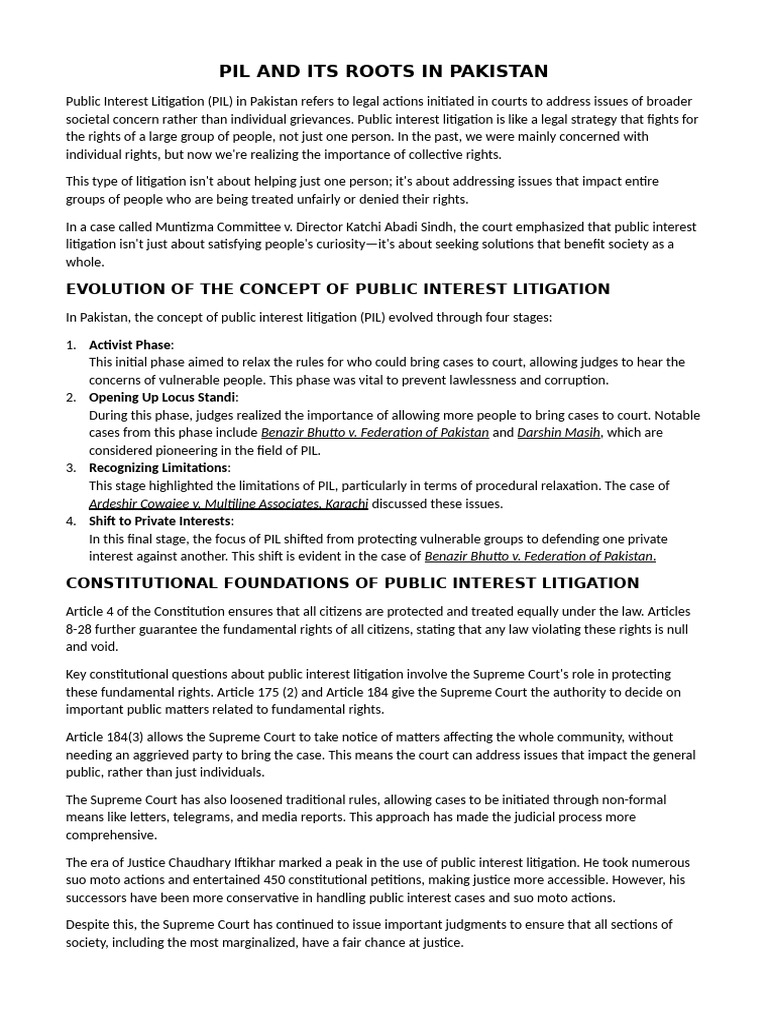 PIL AND ITS ROOTS IN PAKISTAN

Public Interest Litigation (PIL) in Pakistan refers to legal actions initiated in courts to address issues of broader societal concern rather than individual grievances. Public interest litigation is like a legal strategy that fights for the rights of a large group of people, not just one person. In the past, we were mainly concerned with individual rights, but now we're realizing the importance of collective rights.

This type of litigation isn't about helping just one person; it's about addressing issues that impact entire groups of people who are being treated unfairly or denied their rights.

In a case called Muntizma Committee v. Director Katchi Abadi Sindh, the court emphasized that public interest litigation isn't just about satisfying people's curiosity—it's about seeking solutions that benefit society as a whole.

EVOLUTION OF THE CONCEPT OF PUBLIC INTEREST LITIGATION

In Pakistan, the concept of public interest litigation (PIL) evolved through four stages:

1. Activist Phase:
This initial phase aimed to relax the rules for who could bring cases to court, allowing judges to hear the concerns of vulnerable people. This phase was vital to prevent lawlessness and corruption.
2. Opening Up Locus Standi:
During this phase, judges realized the importance of allowing more people to bring cases to court. Notable cases from this phase include Benazir Bhutto v. Federation of Pakistan and Darshin Masih, which are considered pioneering in the field of PIL.
3. Recognizing Limitations:
This stage highlighted the limitations of PIL, particularly in terms of procedural relaxation. The case of Ardeshir Cowajee v. Multiline Associates, Karachi discussed these issues.
4. Shift to Private Interests:
In this final stage, the focus of PIL shifted from protecting vulnerable groups to defending one private interest against another. This shift is evident in the case of Benazir Bhutto v. Federation of Pakistan.

CONSTITUTIONAL FOUNDATIONS OF PUBLIC INTEREST LITIGATION

Article 4 of the Constitution ensures that all citizens are protected and treated equally under the law. Articles 8-28 further guarantee the fundamental rights of all citizens, stating that any law violating these rights is null and void.

Key constitutional questions about public interest litigation involve the Supreme Court's role in protecting these fundamental rights. Article 175 (2) and Article 184 give the Supreme Court the authority to decide on important public matters related to fundamental rights.

Article 184(3) allows the Supreme Court to take notice of matters affecting the whole community, without needing an aggrieved party to bring the case. This means the court can address issues that impact the general public, rather than just individuals.

The Supreme Court has also loosened traditional rules, allowing cases to be initiated through non-formal means like letters, telegrams, and media reports. This approach has made the judicial process more comprehensive.

The era of Justice Chaudhary Iftikhar marked a peak in the use of public interest litigation. He took numerous suo moto actions and entertained 450 constitutional petitions, making justice more accessible. However, his successors have been more conservative in handling public interest cases and suo moto actions.

Despite this, the Supreme Court has continued to issue important judgments to ensure that all sections of society, including the most marginalized, have a fair chance at justice.